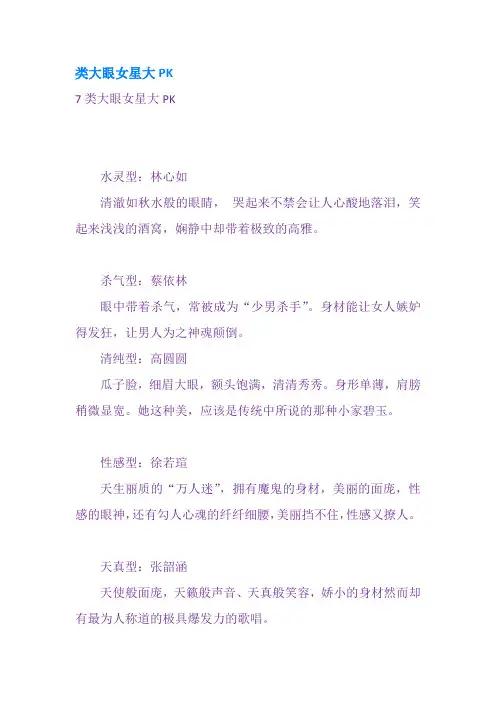 类大眼女星大 PK

7 类大眼女星大 PK

水灵型：林心如

清澈如秋水般的眼睛， 哭起来不禁会让人心酸地落泪，笑起来浅浅的酒窝，娴静中却带着极致的高雅。

杀气型：蔡依林

眼中带着杀气，常被成为“少男杀手”。身材能让女人嫉妒得发狂，让男人为之神魂颠倒。

清纯型：高圆圆

瓜子脸，细眉大眼，额头饱满，清清秀秀。身形单薄，肩膀稍微显宽。她这种美，应该是传统中所说的那种小家碧玉。

性感型：徐若瑄

天生丽质的“万人迷”，拥有魔鬼的身材，美丽的面庞，性感的眼神，还有勾人心魂的纤纤细腰，美丽挡不住，性感又撩人。

天真型：张韶涵

天使般面庞，天籁般声音、天真般笑容，娇小的身材然而却有最为人称道的极具爆发力的歌唱。